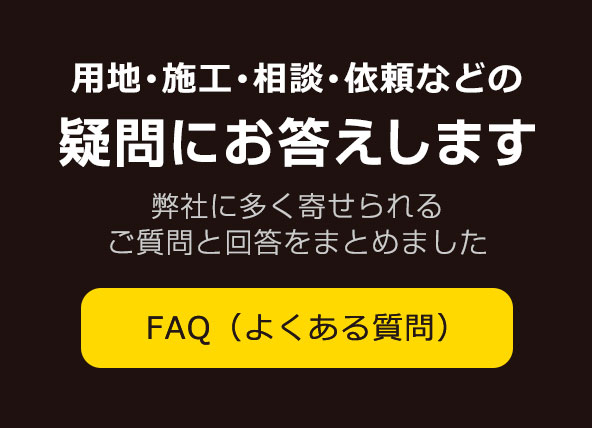 用地・施工・相談・依頼などの
疑問にお答えします

弊社に多く寄せられる
ご質問と回答をまとめました

FAQ（よくある質問）